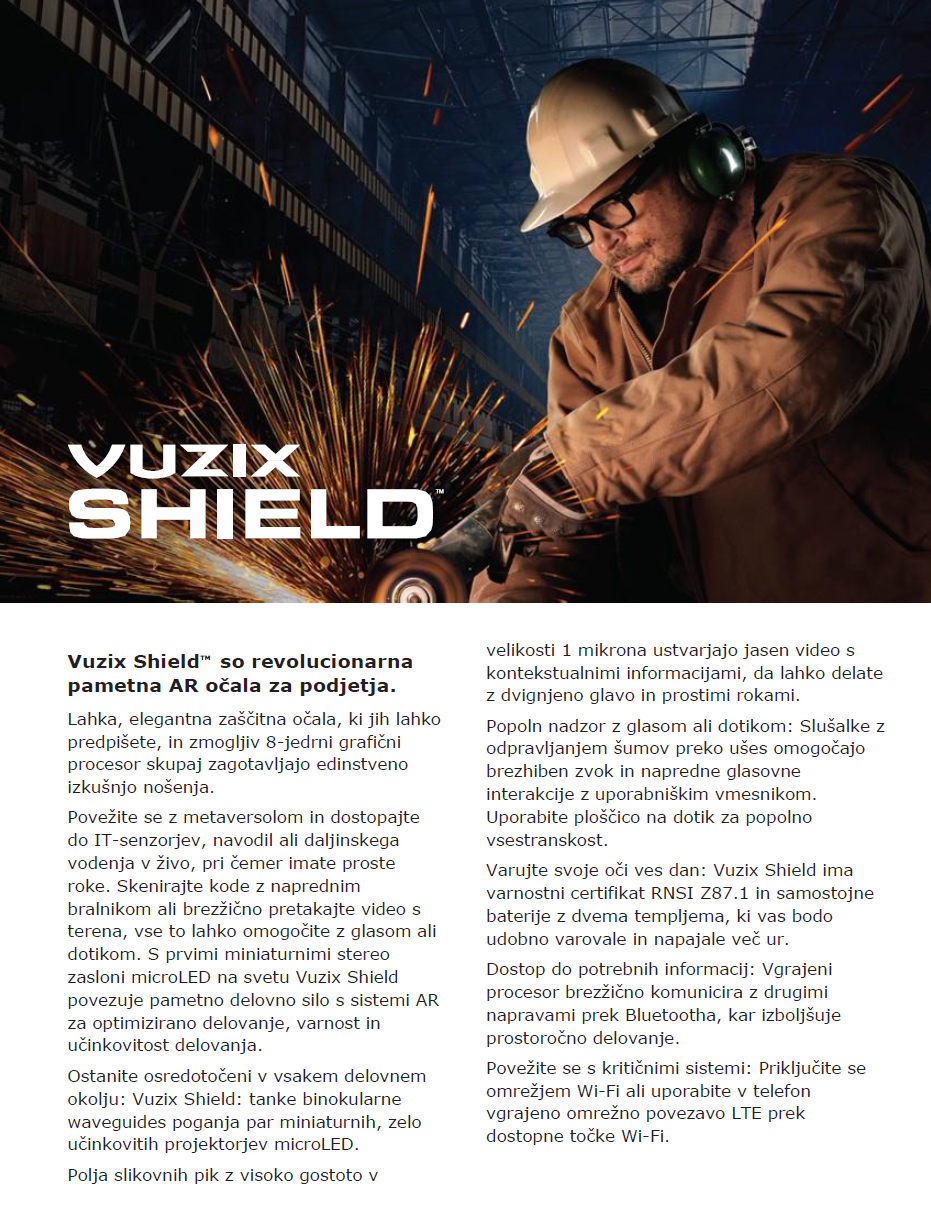 VUZIX SHIELD™

**Vuzix Shield™ so revolucionarna pametna AR očala za podjetja.**

Lahka, elegantna zaščitna očala, ki jih lahko predpišete, in zmogljiv 8-jedrni grafični procesor skupaj zagotavljajo edinstveno izkušnjo nošenja.

Povežite se z metaversolom in dostopajte do IT-senzorjev, navodil ali daljinskega vodenja v živo, pri čemer imate proste roke. Skenirajte kode z naprednim bralnikom ali brezžično pretakajte video s terena, vse to lahko omogočite z glasom ali dotikom. S prvimi miniaturnimi stereo zasloni microLED na svetu Vuzix Shield povezuje pametno delovno silo s sistemi AR za optimizirano delovanje, varnost in učinkovitost delovanja.

Ostanite osredotočeni v vsakem delovnem okolju: Vuzix Shield: tanke binokularne waveguides poganja par miniaturnih, zelo učinkovitih projektorjev microLED.

Polja slikovnih pik z visoko gostoto v velikosti 1 mikrona ustvarjajo jasen video s kontekstualnimi informacijami, da lahko delate z dvignjeno glavo in prostimi rokami.

Popoln nadzor z glasom ali dotikom: Slušalke z odpravljanjem šumov preko ušes omogočajo brezhiben zvok in napredne glasovne interakcije z uporabniškim vmesnikom. Uporabite ploščico na dotik za popolno vsestranskost.

Varujte svoje oči ves dan: Vuzix Shield ima varnostni certifikat RNSI Z87.1 in samostojne baterije z dvema templjema, ki vas bodo udobno varovale in napajale več ur.

Dostop do potrebnih informacij: Vgrajeni procesor brezžično komunicira z drugimi napravami prek Bluetootha, kar izboljšuje prostoročno delovanje.

Povežite se s kritičnimi sistemi: Priključite se omrežjem Wi-Fi ali uporabite v telefon vgrajeno omrežno povezavo LTE prek dostopne točke Wi-Fi.